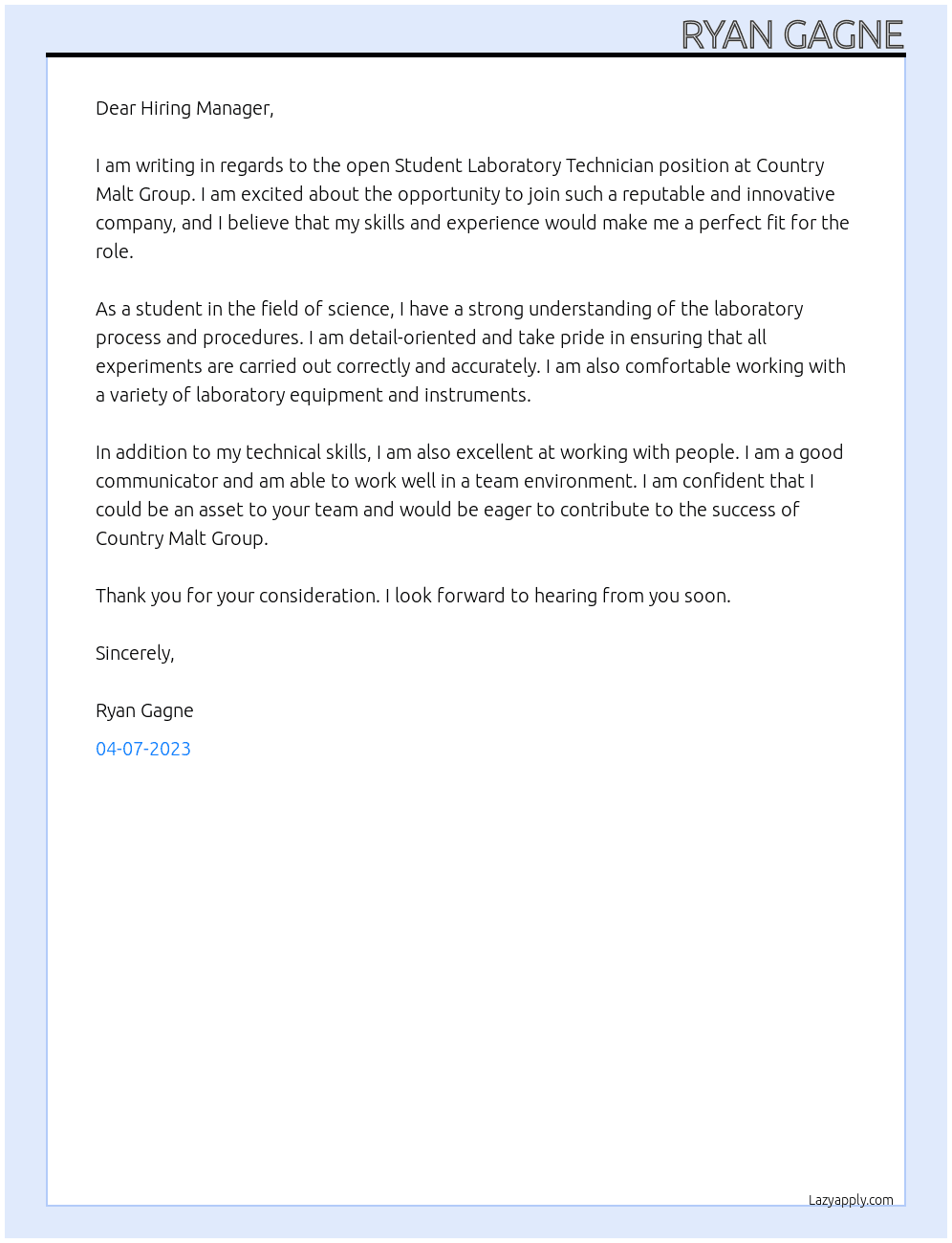 RYAN GAGNE

Dear Hiring Manager,

I am writing in regards to the open Student Laboratory Technician position at Country Malt Group. I am excited about the opportunity to join such a reputable and innovative company, and I believe that my skills and experience would make me a perfect fit for the role.

As a student in the field of science, I have a strong understanding of the laboratory process and procedures. I am detail-oriented and take pride in ensuring that all experiments are carried out correctly and accurately. I am also comfortable working with a variety of laboratory equipment and instruments.

In addition to my technical skills, I am also excellent at working with people. I am a good communicator and am able to work well in a team environment. I am confident that I could be an asset to your team and would be eager to contribute to the success of Country Malt Group.

Thank you for your consideration. I look forward to hearing from you soon.

Sincerely,

Ryan Gagne
04-07-2023

Lazyapply.com